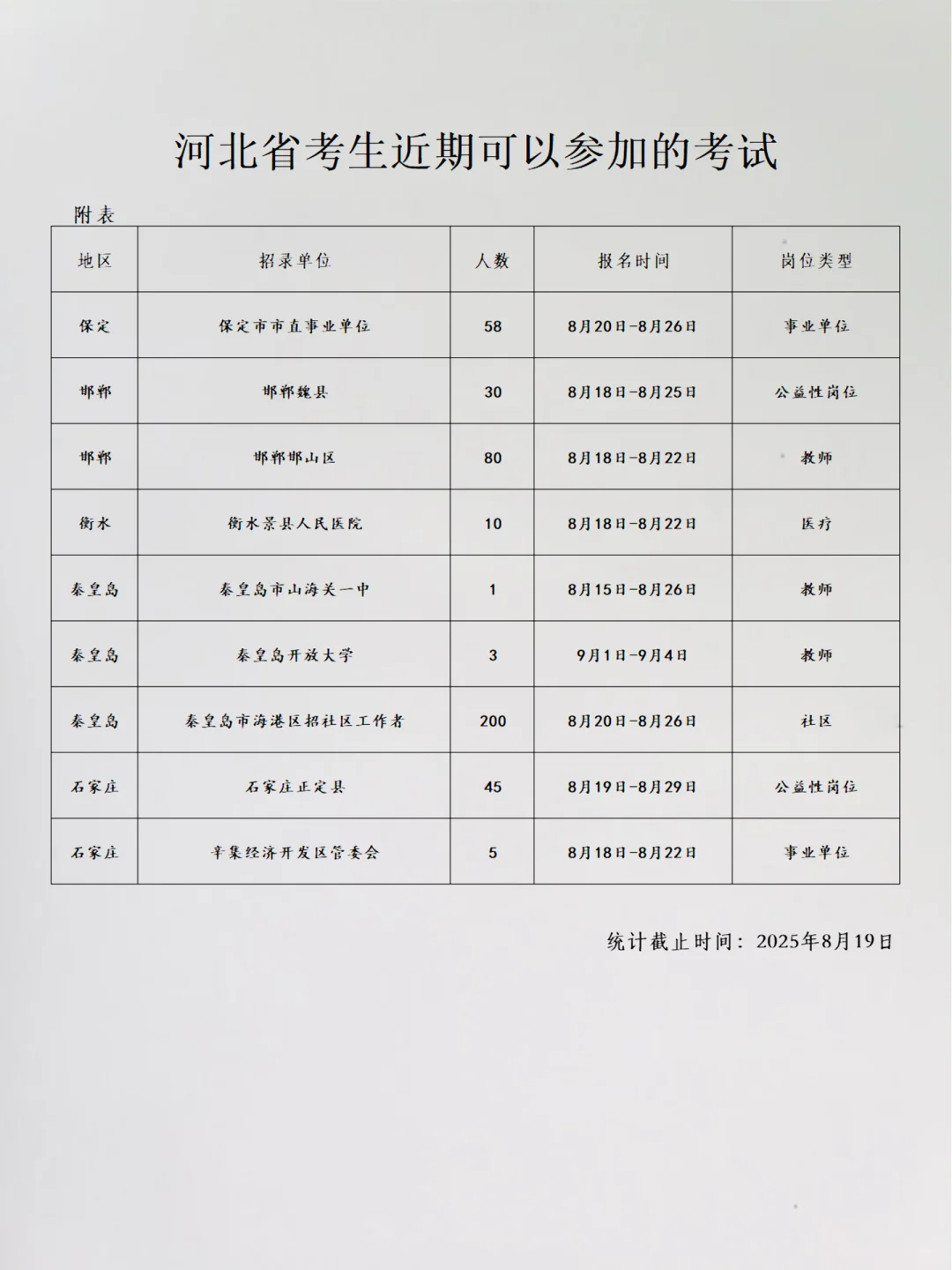 河北省考生近期可以参加的考试

附表

| 地区 | 招录单位 | 人数 | 报名时间 | 岗位类型 |
|---|---|---|---|---|
| 保定 | 保定市市直事业单位 | 58 | 8月20日-8月26日 | 事业单位 |
| 邯郸 | 邯郸魏县 | 30 | 8月18日-8月25日 | 公益性岗位 |
| 邯郸 | 邯郸邯山区 | 80 | 8月18日-8月22日 | 教师 |
| 衡水 | 衡水景县人民医院 | 10 | 8月18日-8月22日 | 医疗 |
| 秦皇岛 | 秦皇岛市山海关一中 | 1 | 8月15日-8月26日 | 教师 |
| 秦皇岛 | 秦皇岛开放大学 | 3 | 9月1日-9月4日 | 教师 |
| 秦皇岛 | 秦皇岛市海港区招社区工作者 | 200 | 8月20日-8月26日 | 社区 |
| 石家庄 | 石家庄正定县 | 45 | 8月19日-8月29日 | 公益性岗位 |
| 石家庄 | 辛集经济开发区管委会 | 5 | 8月18日-8月22日 | 事业单位 |

统计截止时间：2025年8月19日